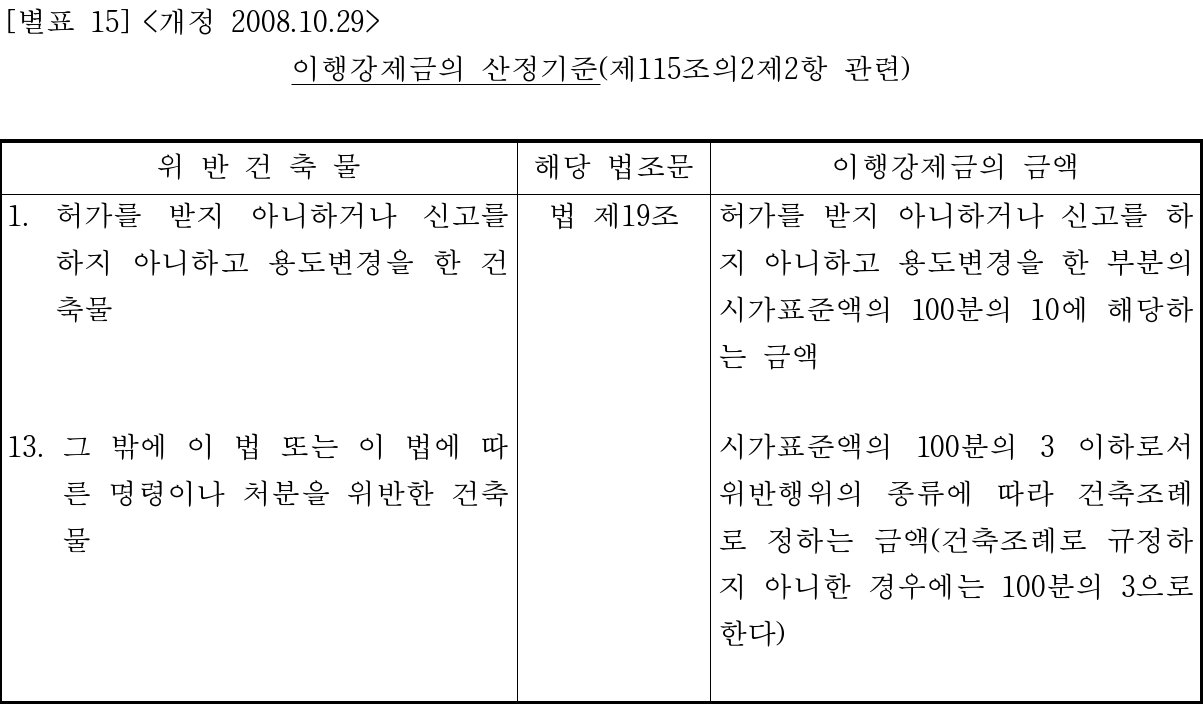 [별표 15] <개정 2008.10.29>

이행강제금의 산정기준(제115조의2제2항 관련)

| 위 반 건 축 물 | 해당 법조문 | 이행강제금의 금액 |
|---|---|---|
| 1. 허가를 받지 아니하거나 신고를 하지 아니하고 용도변경을 한 건축물 | 법 제19조 | 허가를 받지 아니하거나 신고를 하지 아니하고 용도변경을 한 부분의 시가표준액의 100분의 10에 해당하는 금액 |
| 13. 그 밖에 이 법 또는 이 법에 따른 명령이나 처분을 위반한 건축물 | | 시가표준액의 100분의 3 이하로서 위반행위의 종류에 따라 건축조례로 정하는 금액(건축조례로 규정하지 아니한 경우에는 100분의 3으로 한다) |